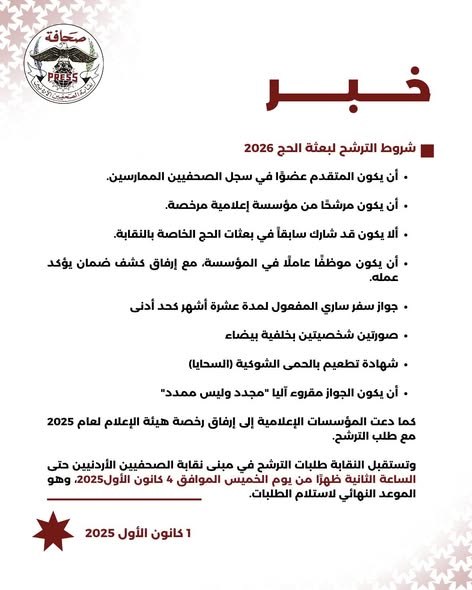 صحافة
PRESS
نقابة الصحفيين الأردنيين

خبر

شروط الترشح لبعثة الحج 2026

• أن يكون المتقدم عضوًا في سجل الصحفيين الممارسين.

• أن يكون مرشحًا من مؤسسة إعلامية مرخصة.

• ألا يكون قد شارك سابقاً في بعثات الحج الخاصة بالنقابة.

• أن يكون موظفًا عاملًا في المؤسسة، مع إرفاق كشف ضمان يؤكد عمله.

• جواز سفر ساري المفعول لمدة عشرة أشهر كحد أدنى

• صورتين شخصيتين بخلفية بيضاء

• شهادة تطعيم بالحمى الشوكية (السحايا)

• أن يكون الجواز مقروء آليا "مجدد وليس ممدد"

كما دعت المؤسسات الإعلامية إلى إرفاق رخصة هيئة الإعلام لعام 2025 مع طلب الترشح.

وتستقبل النقابة طلبات الترشح في مبنى نقابة الصحفيين الأردنيين حتى الساعة الثانية ظهرًا من يوم الخميس الموافق 4 كانون الأول2025، وهو الموعد النهائي لاستلام الطلبات.

1 كانون الأول 2025